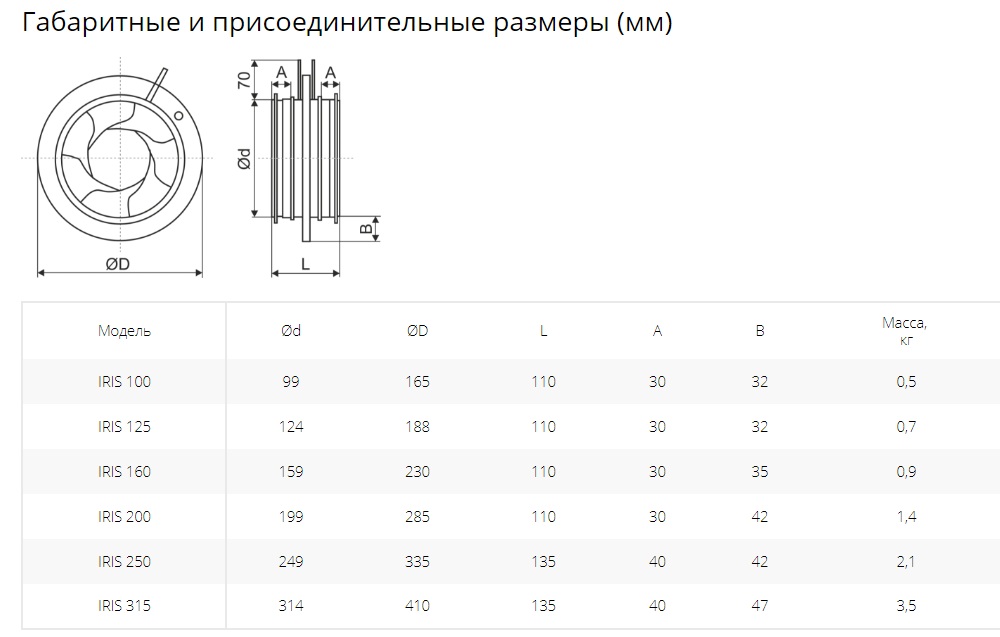 Габаритные и присоединительные размеры (мм)

ØD

70

A

A

Ød

B

L

| Модель | Ød | ØD | L | A | B | Масса, кг |
|---|---|---|---|---|---|---|
| IRIS 100 | 99 | 165 | 110 | 30 | 32 | 0,5 |
| IRIS 125 | 124 | 188 | 110 | 30 | 32 | 0,7 |
| IRIS 160 | 159 | 230 | 110 | 30 | 35 | 0,9 |
| IRIS 200 | 199 | 285 | 110 | 30 | 42 | 1,4 |
| IRIS 250 | 249 | 335 | 135 | 40 | 42 | 2,1 |
| IRIS 315 | 314 | 410 | 135 | 40 | 47 | 3,5 |